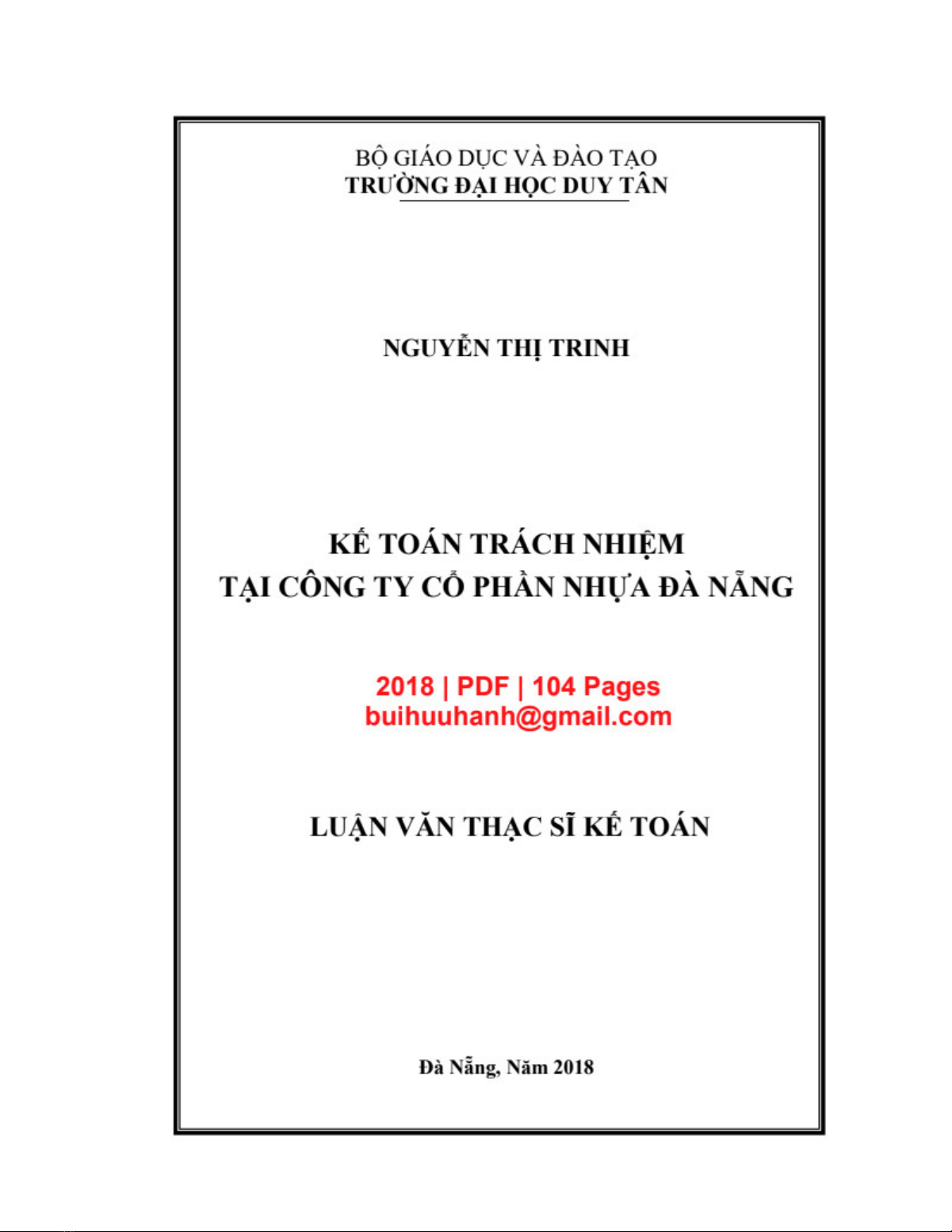 BỘ GIÁO DỤC VÀ ĐÀO TẠO
TRƯỜNG ĐẠI HỌC DUY TÂN

NGUYỄN THỊ TRINH

KẾ TOÁN TRÁCH NHIỆM
TẠI CÔNG TY CỔ PHẦN NHỰA ĐÀ NẴNG

2018 | PDF | 104 Pages
buihuuhanh@gmail.com

LUẬN VĂN THẠC SĨ KẾ TOÁN

Đà Nẵng, Năm 2018